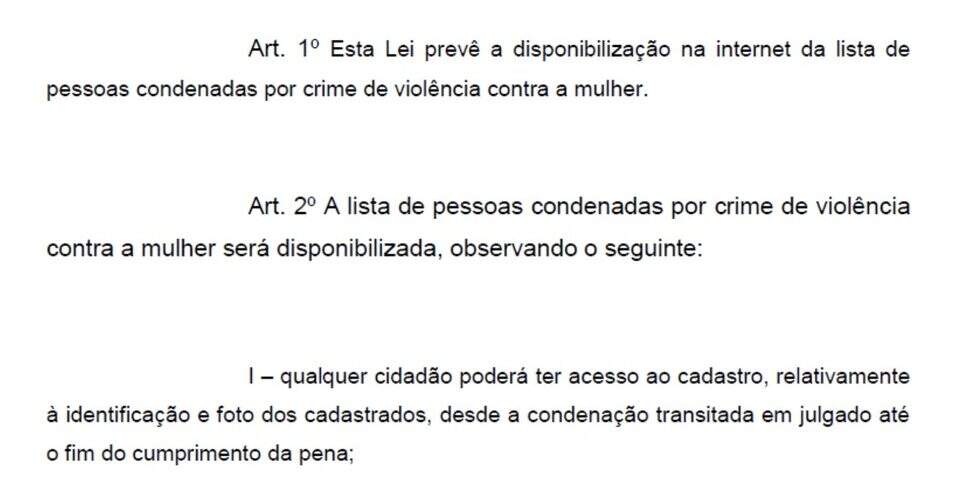 Art. 1º Esta Lei prevê a disponibilização na internet da lista de pessoas condenadas por crime de violência contra a mulher.

Art. 2º A lista de pessoas condenadas por crime de violência contra a mulher será disponibilizada, observando o seguinte:

I – qualquer cidadão poderá ter acesso ao cadastro, relativamente à identificação e foto dos cadastrados, desde a condenação transitada em julgado até o fim do cumprimento da pena;